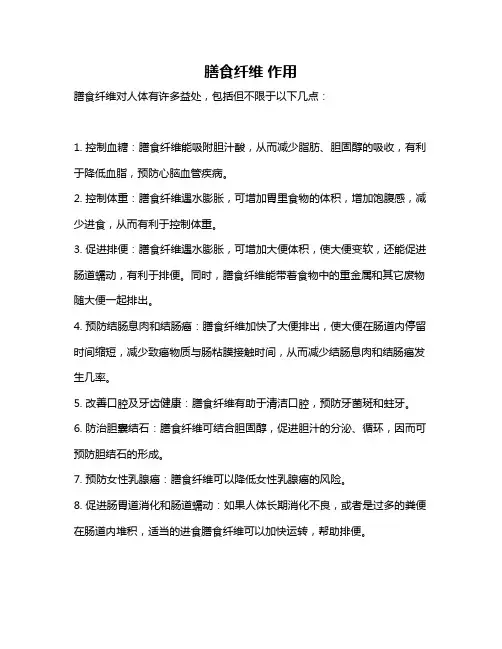 膳食纤维 作用

膳食纤维对人体有许多益处，包括但不限于以下几点：

1. 控制血糖：膳食纤维能吸附胆汁酸，从而减少脂肪、胆固醇的吸收，有利于降低血脂，预防心脑血管疾病。

2. 控制体重：膳食纤维遇水膨胀，可增加胃里食物的体积，增加饱腹感，减少进食，从而有利于控制体重。

3. 促进排便：膳食纤维遇水膨胀，可增加大便体积，使大便变软，还能促进肠道蠕动，有利于排便。同时，膳食纤维能带着食物中的重金属和其它废物随大便一起排出。

4. 预防结肠息肉和结肠癌：膳食纤维加快了大便排出，使大便在肠道内停留时间缩短，减少致癌物质与肠粘膜接触时间，从而减少结肠息肉和结肠癌发生几率。

5. 改善口腔及牙齿健康：膳食纤维有助于清洁口腔，预防牙菌斑和蛀牙。

6. 防治胆囊结石：膳食纤维可结合胆固醇，促进胆汁的分泌、循环，因而可预防胆结石的形成。

7. 预防女性乳腺癌：膳食纤维可以降低女性乳腺癌的风险。

8. 促进肠胃道消化和肠道蠕动：如果人体长期消化不良，或者是过多的粪便在肠道内堆积，适当的进食膳食纤维可以加快运转，帮助排便。